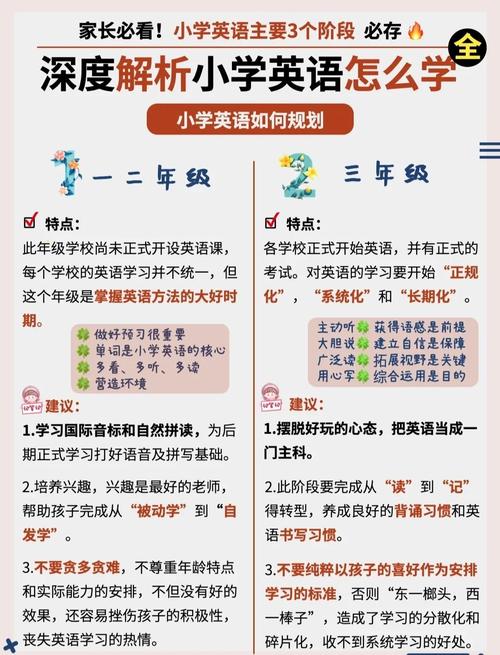 家长必看！小学英语主要3个阶段 必存

全

深度解析小学英语怎么学

小学英语如何规划

1 一二年级

特点：

此年级学校尚未正式开设英语课，每个学校的英语学习并不统一，但这个年级是掌握英语方法的大好时期。

做好预习很重要
单词是小学英语的核心
多看、多听、多读
营造环境

建议：

1.学习国际音标和自然拼读，为后期正式学习打好语音及拼写基础。

2.培养兴趣，兴趣是最好的老师，帮助孩子完成从“被动学”到“自发学”。

3.不要贪多贪难，不尊重年龄特点和实际能力的安排，不但没有好的效果，还容易挫伤孩子的积极性，丧失英语学习的热情。

2 三年级

特点：

各学校正式开始英语，并有正式的考试。对英语的学习要开始“正规化”，“系统化”和“长期化”。

主动听 获得语感是前提
大胆说 建立自信是保障
广泛读 拓展视野是关键
用心写 综合运用是目的

建议：

1.摆脱好玩的心态，把英语当成一门主科。

2.此阶段要完成从“读”到“记”得转型，养成良好的背诵习惯和英语书写习惯。

3.不要纯粹以孩子的喜好作为安排学习的标准，否则“东一榔头，西一棒子”，造成了学习的分散化和碎片化，收不到系统学习的好处。